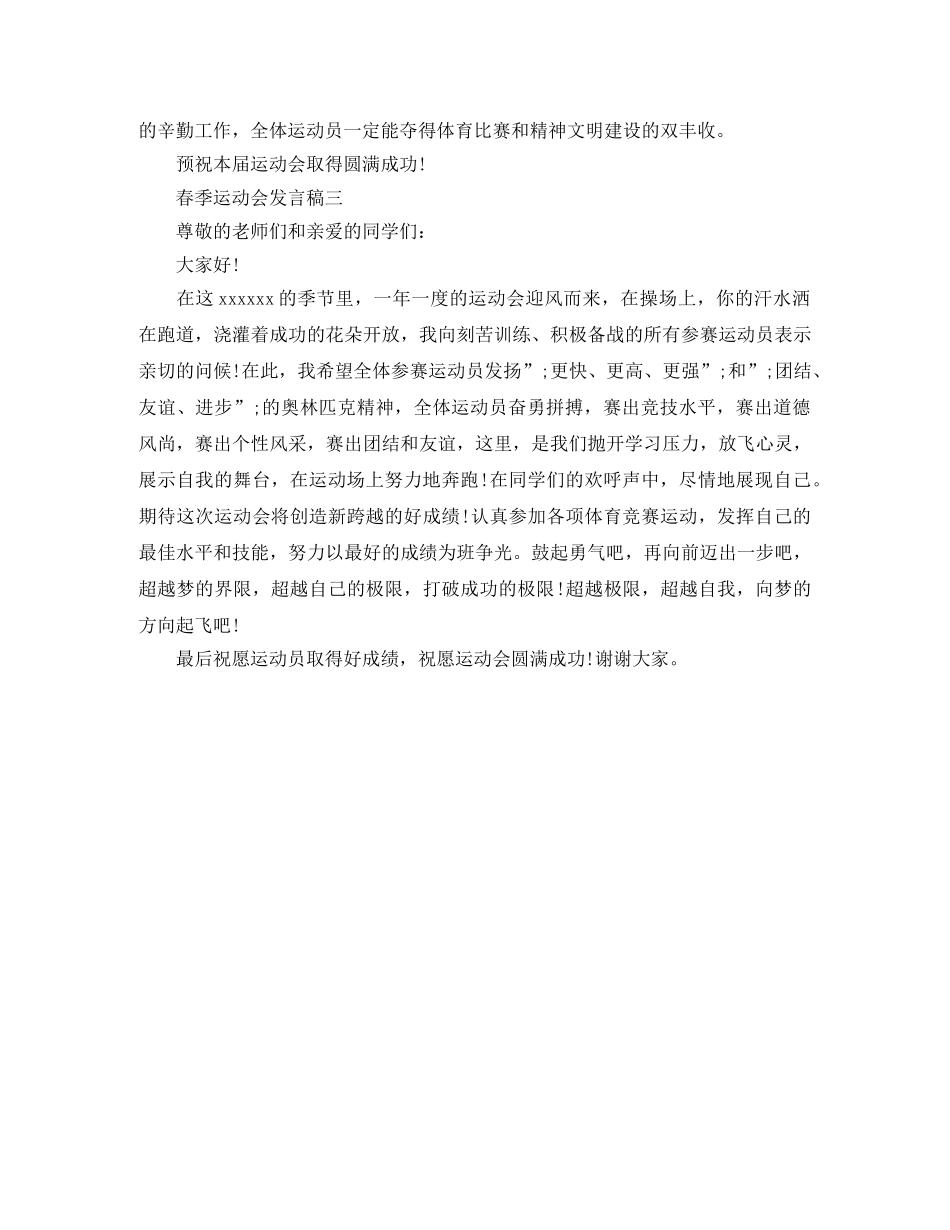 的辛勤工作，全体运动员一定能夺得体育比赛和精神文明建设的双丰收。

预祝本届运动会取得圆满成功！

春季运动会发言稿三

尊敬的老师们和亲爱的同学们：

大家好！

在这 xxxxxx 的季节里，一年一度的运动会迎风而来，在操场上，你的汗水洒在跑道，浇灌着成功的花朵开放，我向刻苦训练、积极备战的所有参赛运动员表示亲切的问候！在此，我希望全体参赛运动员发扬”;更快、更高、更强”;和”;团结、友谊、进步”;的奥林匹克精神，全体运动员奋勇拼搏，赛出竞技水平，赛出道德风尚，赛出个性风采，赛出团结和友谊，这里，是我们抛开学习压力，放飞心灵，展示自我的舞台，在运动场上努力地奔跑！在同学们的欢呼声中，尽情地展现自己。期待这次运动会将创造新跨越的好成绩！认真参加各项体育竞赛运动，发挥自己的最佳水平和技能，努力以最好的成绩为班争光。鼓起勇气吧，再向前迈出一步吧，超越梦的界限，超越自己的极限，打破成功的极限！超越极限，超越自我，向梦的方向起飞吧！

最后祝愿运动员取得好成绩，祝愿运动会圆满成功！谢谢大家。